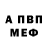 А ПВП
МЕФ